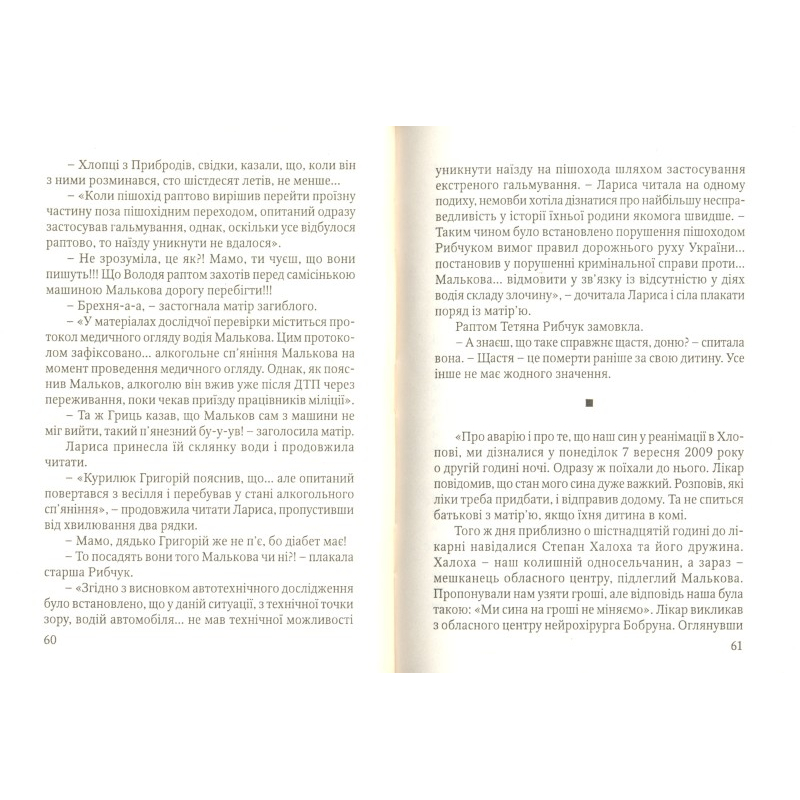 – Хлопці з Прибродів, свідки, казали, що, коли він з ними розминався, сто шістдесят летів, не менше...

– «Коли пішохід раптово вирішив перейти проїзну частину поза пішохідним переходом, опитаний одразу застосував гальмування, однак, оскільки усе відбулося раптово, то наїзду уникнути не вдалося».

– Не зрозуміла, це як?! Мамо, ти чуєш, що вони пишуть!!! Що Володя раптом захотів перед самісінькою машиною Малькова дорогу перебігти!!!

– Брехня-а-а, – застогнала матір загиблого.

– «У матеріалах дослідчої перевірки міститься протокол медичного огляду водія Малькова. Цим протоколом зафіксовано... алкогольне сп'яніння Малькова на момент проведення медичного огляду. Однак, як пояснив Мальков, алкоголю він вжив уже після ДТП через переживання, поки чекав приїзду працівників міліції».

– Та ж Гриць казав, що Мальков сам з машини не міг вийти, такий п'янезний бу-у-ув! – заголосила матір.

Лариса принесла їй склянку води і продовжила читати.

– «Курилюк Григорій пояснив, що... але опитаний повертався з весілля і перебував у стані алкогольного сп'яніння», – продовжила читати Лариса, пропустивши від хвилювання два рядки.

– Мамо, дядько Григорій же не п'є, бо діабет має!

– То посадять вони того Малькова чи ні?! – плакала старша Рибчук.

– «Згідно з висновком автотехнічного дослідження було встановлено, що у даній ситуації, з технічної точки зору, водій автомобіля... не мав технічної можливості

60

уникнути наїзду на пішохода шляхом застосування екстреного гальмування. – Лариса читала на одному подиху, немовби хотіла дізнатися про найбільшу несправедливість у історії їхньої родини якомога швидше. – Таким чином було встановлено порушення пішоходом Рибчуком вимог правил дорожнього руху України... постановив у порушенні кримінальної справи проти... Малькова... відмовити у зв'язку із відсутністю у діях водія складу злочину», – дочитала Лариса і сіла плакати поряд із матір'ю.

Раптом Тетяна Рибчук замовкла.

– А знаєш, що таке справжнє щастя, доню? – спитала вона. – Щастя – це померти раніше за свою дитину. Усе інше не має жодного значення.

■

«Про аварію і про те, що наш син у реанімації в Хлопові, ми дізналися у понеділок 7 вересня 2009 року о другій годині ночі. Одразу ж поїхали до нього. Лікар повідомив, що стан мого сина дуже важкий. Розповів, які ліки треба придбати, і відправив додому. Та не спиться батькові з матір'ю, якщо їхня дитина в комі.

Того ж дня приблизно о шістнадцятій годині до лікарні навідалися Степан Халоха та його дружина. Халоха – наш колишній односельчанин, а зараз – мешканець обласного центру, підлеглий Малькова. Пропонували нам узяти гроші, але відповідь наша була такою: «Ми сина на гроші не міняємо». Лікар викликав з обласного центру нейрохірурга Бобруна. Оглянувши

61